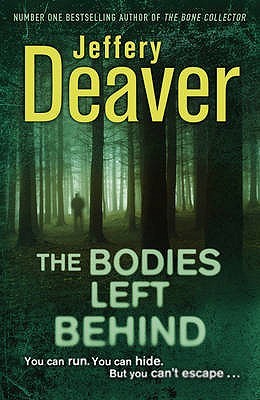 NUMBER ONE BESTSELLING AUTHOR OF THE BONE COLLECTOR

Jeffery
Deaver

THE BODIES LEFT BEHIND

You can run. You can hide.
But you can't escape ...